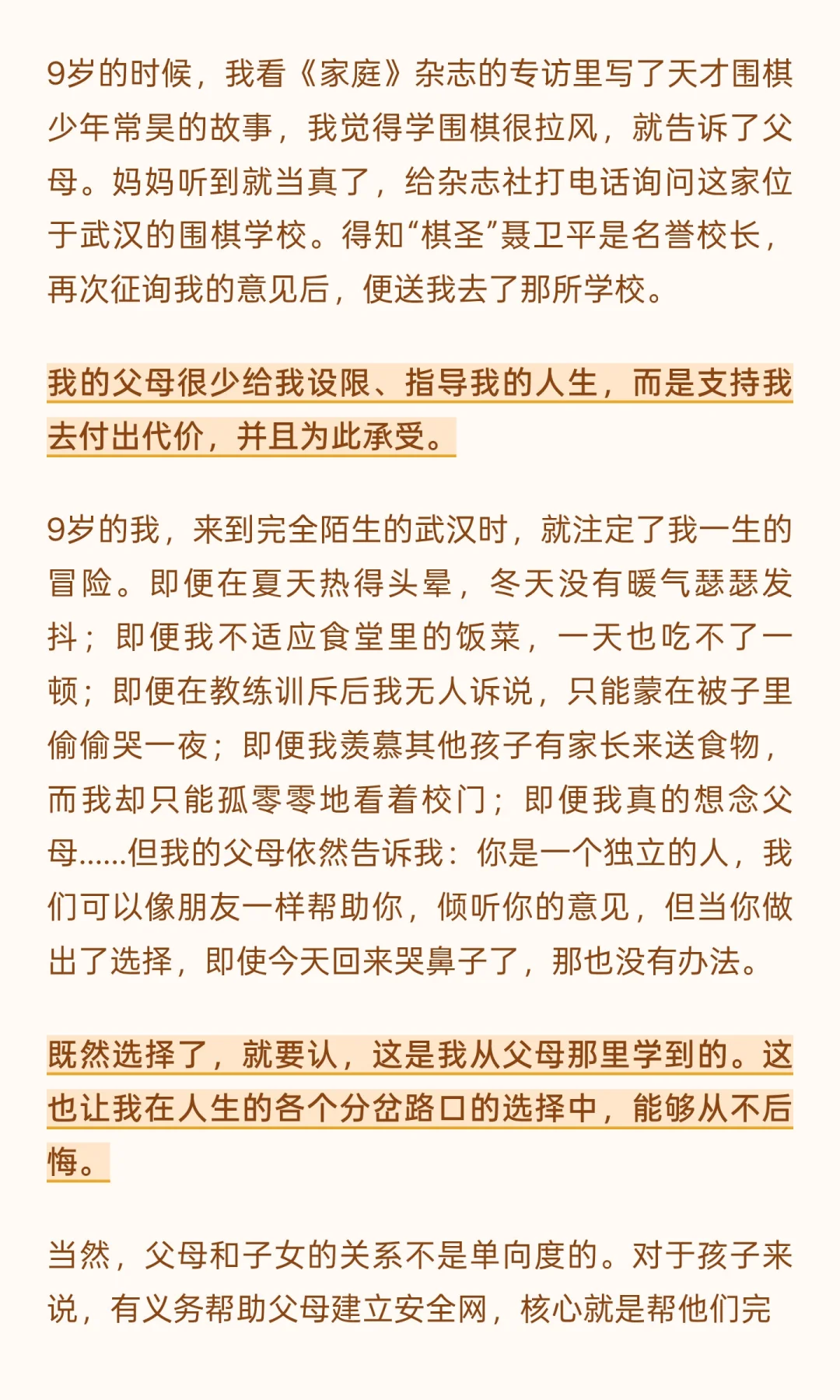 9岁的时候，我看《家庭》杂志的专访里写了天才围棋少年常昊的故事，我觉得学围棋很拉风，就告诉了父母。妈妈听到就当真了，给杂志社打电话询问这家位于武汉的围棋学校。得知“棋圣”聂卫平是名誉校长，再次征询我的意见后，便送我去了那所学校。

我的父母很少给我设限、指导我的人生，而是支持我去付出代价，并且为此承受。

9岁的我，来到完全陌生的武汉时，就注定了我一生的冒险。即便在夏天热得头晕，冬天没有暖气瑟瑟发抖；即便我不适应食堂里的饭菜，一天也吃不了一顿；即便在教练训斥后我无人诉说，只能蒙在被子里偷偷哭一夜；即便我羡慕其他孩子有家长来送食物，而我却只能孤零零地看着校门；即便我真的想念父母......但我的父母依然告诉我：你是一个独立的人，我们可以像朋友一样帮助你，倾听你的意见，但当你做出了选择，即使今天回来哭鼻子了，那也没有办法。

既然选择了，就要认，这是我从父母那里学到的。这也让我在人生的各个分岔路口的选择中，能够从不后悔。

当然，父母和子女的关系不是单向度的。对于孩子来说，有义务帮助父母建立安全网，核心就是帮他们完